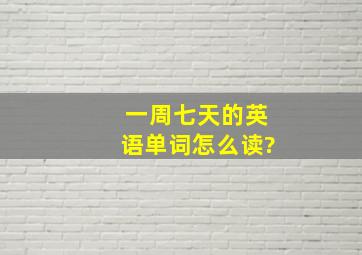 一周七天的英语单词怎么读?